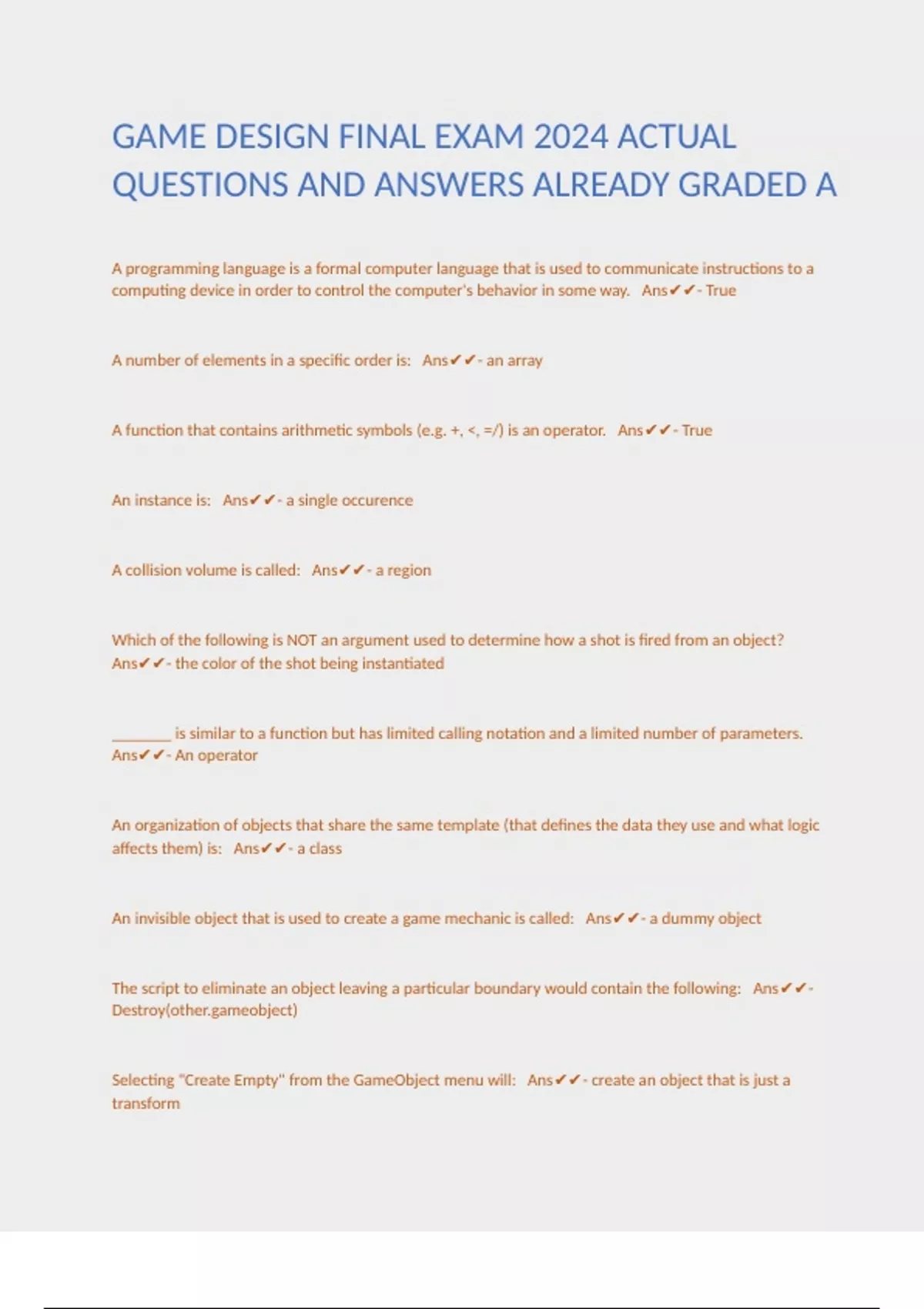 GAME DESIGN FINAL EXAM 2024 ACTUAL QUESTIONS AND ANSWERS ALREADY GRADED A

A programming language is a formal computer language that is used to communicate instructions to a computing device in order to control the computer's behavior in some way. Ans✔✔- True

A number of elements in a specific order is: Ans✔✔- an array

A function that contains arithmetic symbols (e.g. +, <, =/) is an operator. Ans✔✔- True

An instance is: Ans✔✔- a single occurence

A collision volume is called: Ans✔✔- a region

Which of the following is NOT an argument used to determine how a shot is fired from an object? Ans✔✔- the color of the shot being instantiated

________ is similar to a function but has limited calling notation and a limited number of parameters. Ans✔✔- An operator

An organization of objects that share the same template (that defines the data they use and what logic affects them) is: Ans✔✔- a class

An invisible object that is used to create a game mechanic is called: Ans✔✔- a dummy object

The script to eliminate an object leaving a particular boundary would contain the following: Ans✔✔- Destroy(other.gameobject)

Selecting "Create Empty" from the GameObject menu will: Ans✔✔- create an object that is just a transform